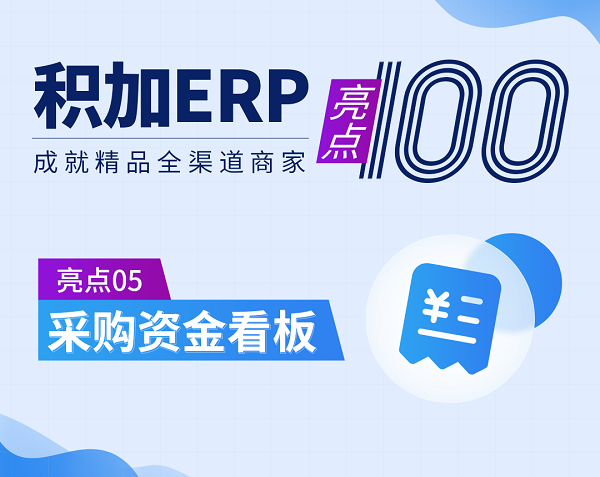 积加ERP
成就精品全渠道商家
亮点 100

亮点05
采购资金看板

¥